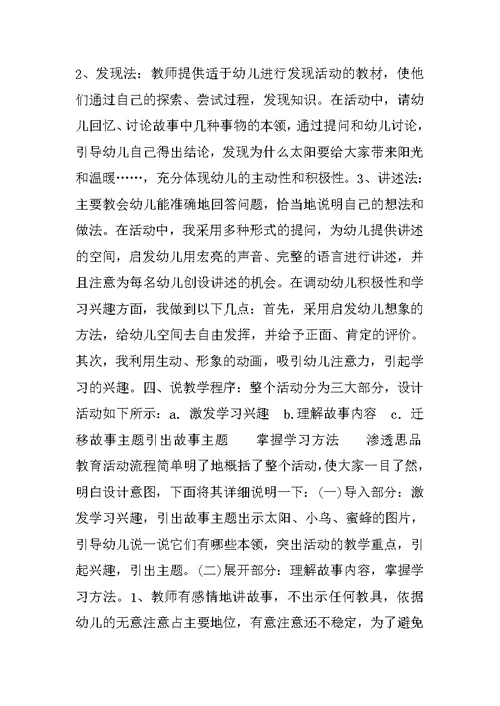 2、发现法：教师提供适于幼儿进行发现活动的教材，使他们通过自己的探索、尝试过程，发现知识。在活动中，请幼儿回忆、讨论故事中几种事物的本领，通过提问和幼儿讨论，引导幼儿自己得出结论，发现为什么太阳要给大家带来阳光和温暖……，充分体现幼儿的主动性和积极性。3、讲述法：主要教会幼儿能准确地回答问题，恰当地说明自己的想法和做法。在活动中，我采用多种形式的提问，为幼儿提供讲述的空间，启发幼儿用宏亮的声音、完整的语言进行讲述，并且注意为每名幼儿创设讲述的机会。在调动幼儿积极性和学习兴趣方面，我做到以下几点：首先，采用启发幼儿想象的方法，给幼儿空间去自由发挥，并给予正面、肯定的评价。其次，我利用生动、形象的动画，吸引幼儿注意力，引起学习的兴趣。四、说教学程序：整个活动分为三大部分，设计活动如下所示：a. 激发学习兴趣 b.理解故事内容 c. 迁移故事主题引出故事主题 掌握学习方法 渗透思品教育活动流程简单明了地概括了整个活动，使大家一目了然，明白设计意图，下面将其详细说明一下：(一)导入部分：激发学习兴趣，引出故事主题出示太阳、小鸟、蜜蜂的图片，引导幼儿说一说它们有哪些本领，突出活动的教学重点，引起兴趣，引出主题。(二)展开部分：理解故事内容，掌握学习方法。1、教师有感情地讲故事，不出示任何教具，依据幼儿的无意注意占主要地位，有意注意还不稳定，为了避免